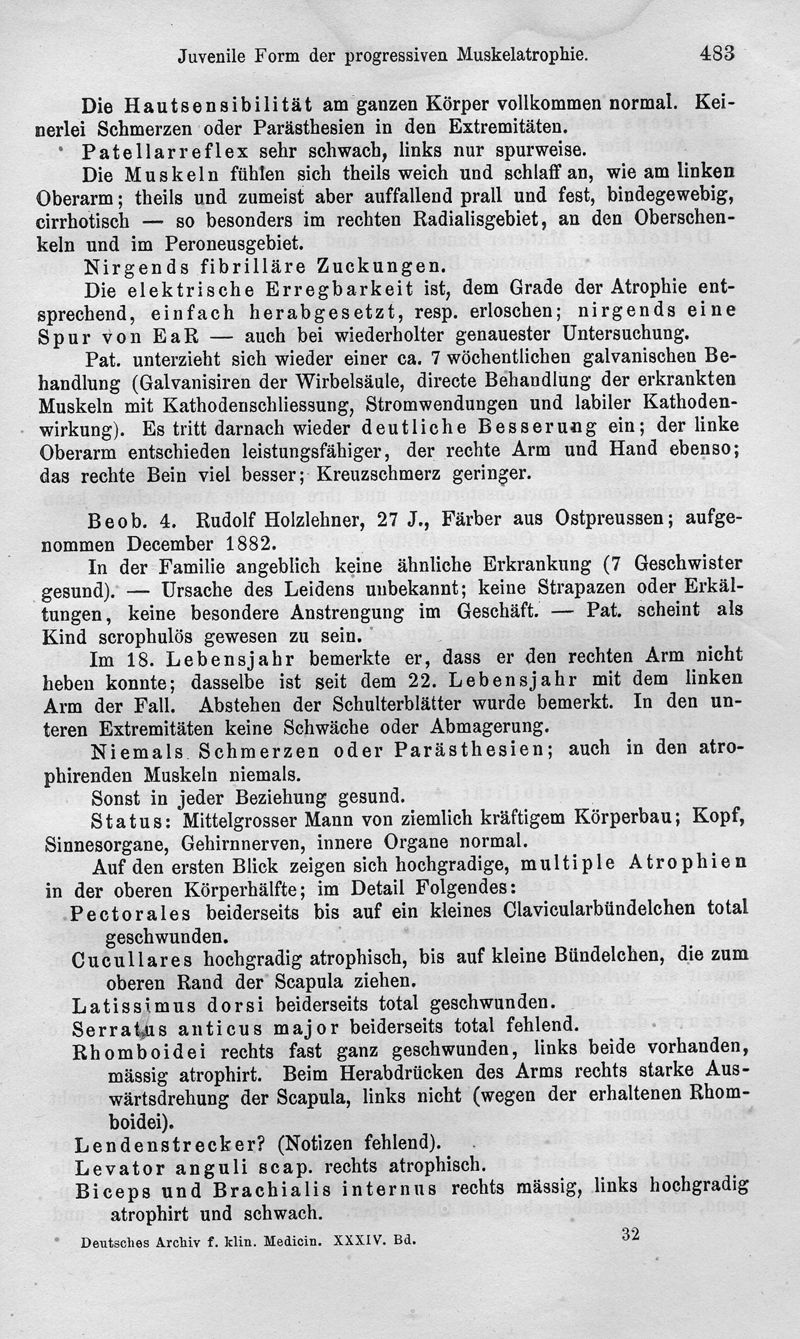 Juvenile Form der progressiven Muskelatrophie. 483

Die Hautsensibilität am ganzen Körper vollkommen normal. Keinerlei Schmerzen oder Parästhesien in den Extremitäten.

Patellarreflex sehr schwach, links nur spurweise.

Die Muskeln fühlen sich theils weich und schlaff an, wie am linken Oberarm; theils und zumeist aber auffallend prall und fest, bindegewebig, cirrhotisch — so besonders im rechten Radialisgebiet, an den Oberschenkeln und im Peroneusgebiet.

Nirgends fibrilläre Zuckungen.

Die elektrische Erregbarkeit ist, dem Grade der Atrophie entsprechend, einfach herabgesetzt, resp. erloschen; nirgends eine Spur von EaR — auch bei wiederholter genauester Untersuchung.

Pat. unterzieht sich wieder einer ca. 7 wöchentlichen galvanischen Behandlung (Galvanisiren der Wirbelsäule, directe Behandlung der erkrankten Muskeln mit Kathodenschliessung, Stromwendungen und labiler Kathodenwirkung). Es tritt darnach wieder deutliche Besserung ein; der linke Oberarm entschieden leistungsfähiger, der rechte Arm und Hand ebenso; das rechte Bein viel besser; Kreuzschmerz geringer.

Beob. 4. Rudolf Holzlehner, 27 J., Färber aus Ostpreussen; aufgenommen December 1882.

In der Familie angeblich keine ähnliche Erkrankung (7 Geschwister gesund). — Ursache des Leidens unbekannt; keine Strapazen oder Erkältungen, keine besondere Anstrengung im Geschäft. — Pat. scheint als Kind scrophulös gewesen zu sein.

Im 18. Lebensjahr bemerkte er, dass er den rechten Arm nicht heben konnte; dasselbe ist seit dem 22. Lebensjahr mit dem linken Arm der Fall. Abstehen der Schulterblätter wurde bemerkt. In den unteren Extremitäten keine Schwäche oder Abmagerung.

Niemals Schmerzen oder Parästhesien; auch in den atrophirenden Muskeln niemals.

Sonst in jeder Beziehung gesund.

Status: Mittelgrosser Mann von ziemlich kräftigem Körperbau; Kopf, Sinnesorgane, Gehirnnerven, innere Organe normal.

Auf den ersten Blick zeigen sich hochgradige, multiple Atrophien in der oberen Körperhälfte; im Detail Folgendes:

Pectorales beiderseits bis auf ein kleines Clavicularbündelchen total geschwunden.

Cucullares hochgradig atrophisch, bis auf kleine Bündelchen, die zum oberen Rand der Scapula ziehen.

Latissimus dorsi beiderseits total geschwunden.

Serratus anticus major beiderseits total fehlend.

Rhomboidei rechts fast ganz geschwunden, links beide vorhanden, mässig atrophirt. Beim Herabdrücken des Arms rechts starke Auswärtsdrehung der Scapula, links nicht (wegen der erhaltenen Rhomboidei).

Lendenstrecker? (Notizen fehlend).

Levator anguli scap. rechts atrophisch.

Biceps und Brachialis internus rechts mässig, links hochgradig atrophirt und schwach.

Deutsches Archiv f. klin. Medicin. XXXIV. Bd. 32